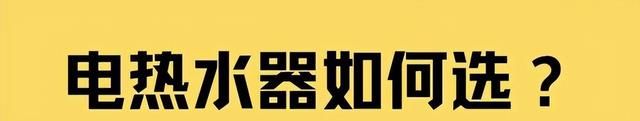 电热水器如何选？